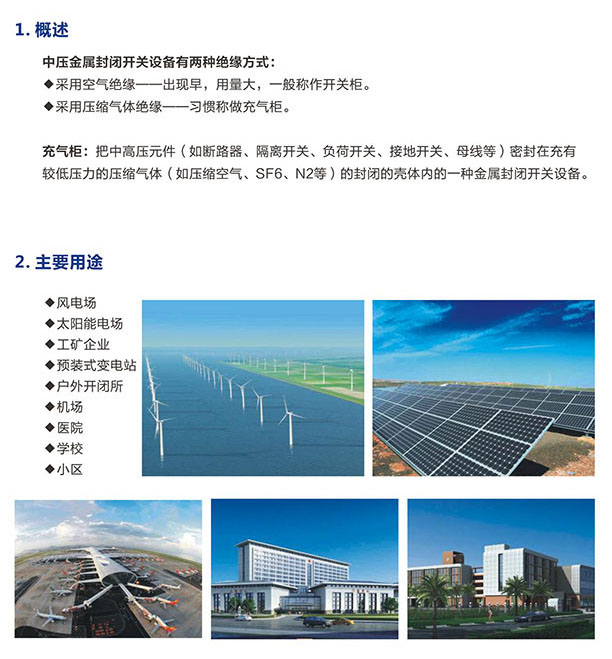 1. 概述

中压金属封闭开关设备有两种绝缘方式：
◆采用空气绝缘——出现早，用量大，一般称作开关柜。
◆采用压缩气体绝缘——习惯称做充气柜。

充气柜：把中高压元件（如断路器、隔离开关、负荷开关、接地开关、母线等）密封在充有较低压力的压缩气体（如压缩空气、SF6、N2等）的封闭的壳体内的一种金属封闭开关设备。

2. 主要用途

◆风电场
◆太阳能电场
◆工矿企业
◆预装式变电站
◆户外开闭所
◆机场
◆医院
◆学校
◆小区